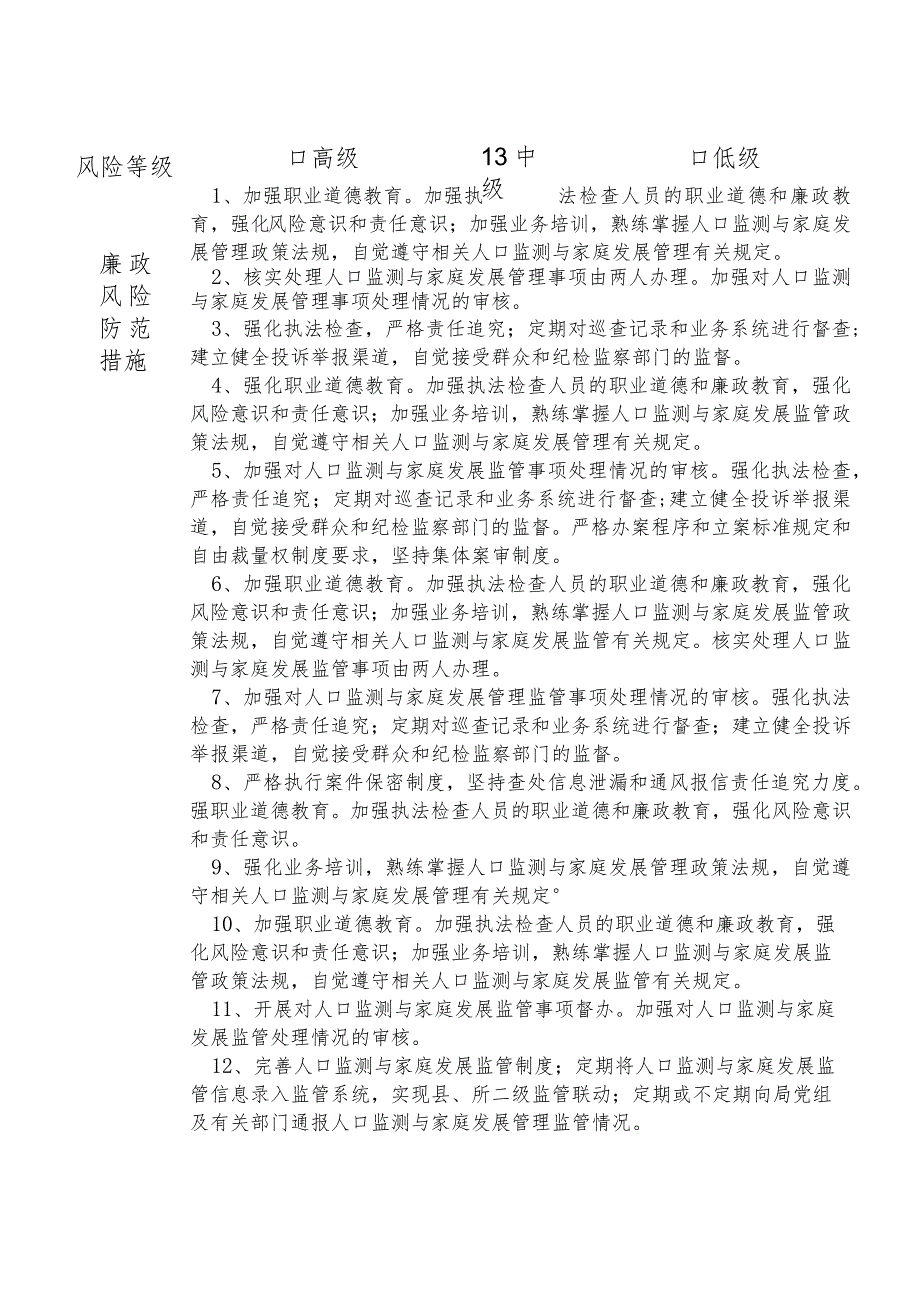 风险等级　　口高级　　13中级　　口低级

廉政风险防范措施

1、加强职业道德教育。加强执法检查人员的职业道德和廉政教育，强化风险意识和责任意识；加强业务培训，熟练掌握人口监测与家庭发展管理政策法规，自觉遵守相关人口监测与家庭发展管理有关规定。

2、核实处理人口监测与家庭发展管理事项由两人办理。加强对人口监测与家庭发展管理事项处理情况的审核。

3、强化执法检查，严格责任追究；定期对巡查记录和业务系统进行督查；建立健全投诉举报渠道，自觉接受群众和纪检监察部门的监督。

4、强化职业道德教育。加强执法检查人员的职业道德和廉政教育，强化风险意识和责任意识；加强业务培训，熟练掌握人口监测与家庭发展监管政策法规，自觉遵守相关人口监测与家庭发展管理有关规定。

5、加强对人口监测与家庭发展监管事项处理情况的审核。强化执法检查，严格责任追究；定期对巡查记录和业务系统进行督查；建立健全投诉举报渠道，自觉接受群众和纪检监察部门的监督。严格办案程序和立案标准规定和自由裁量权制度要求，坚持集体案审制度。

6、加强职业道德教育。加强执法检查人员的职业道德和廉政教育，强化风险意识和责任意识；加强业务培训，熟练掌握人口监测与家庭发展监管政策法规，自觉遵守相关人口监测与家庭发展监管有关规定。核实处理人口监测与家庭发展监管事项由两人办理。

7、加强对人口监测与家庭发展管理监管事项处理情况的审核。强化执法检查，严格责任追究；定期对巡查记录和业务系统进行督查；建立健全投诉举报渠道，自觉接受群众和纪检监察部门的监督。

8、严格执行案件保密制度，坚持查处信息泄漏和通风报信责任追究力度。强职业道德教育。加强执法检查人员的职业道德和廉政教育，强化风险意识和责任意识。

9、强化业务培训，熟练掌握人口监测与家庭发展管理政策法规，自觉遵守相关人口监测与家庭发展管理有关规定°

10、加强职业道德教育。加强执法检查人员的职业道德和廉政教育，强化风险意识和责任意识；加强业务培训，熟练掌握人口监测与家庭发展监管政策法规，自觉遵守相关人口监测与家庭发展监管有关规定。

11、开展对人口监测与家庭发展监管事项督办。加强对人口监测与家庭发展监管处理情况的审核。

12、完善人口监测与家庭发展监管制度；定期将人口监测与家庭发展监管信息录入监管系统，实现县、所二级监管联动；定期或不定期向局党组及有关部门通报人口监测与家庭发展管理监管情况。